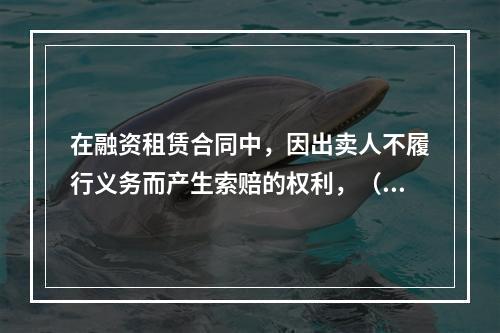 在融资租赁合同中，因出卖人不履行义务而产生索赔的权利，（...